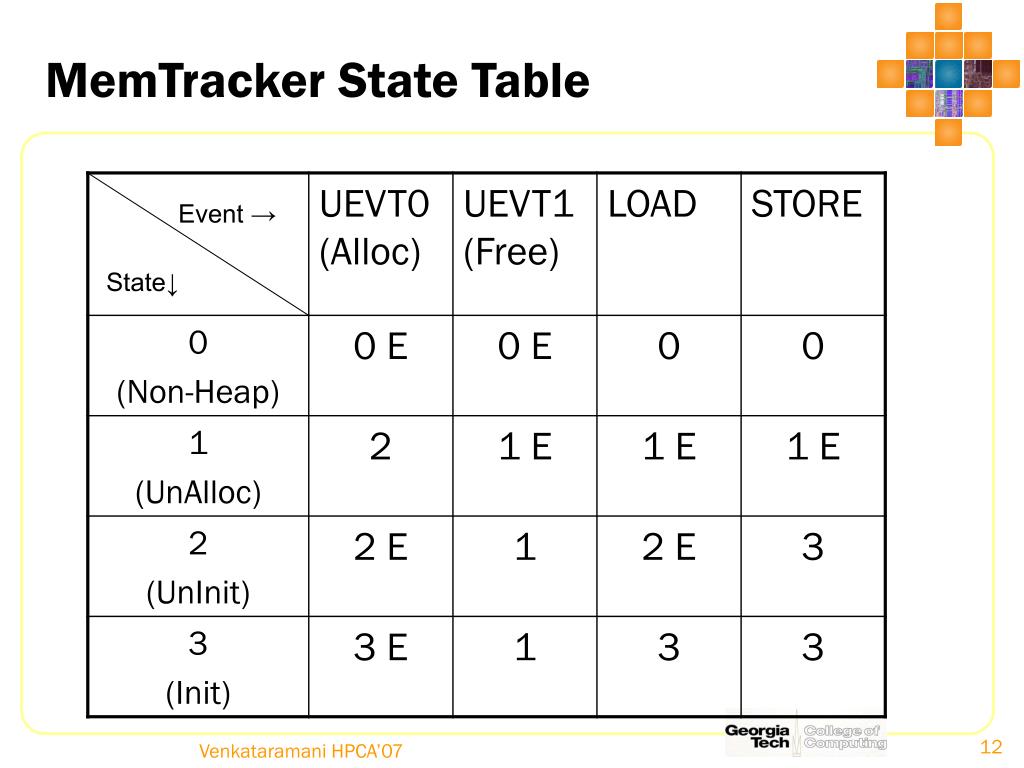 MemTracker State Table

| Event → State↓ | UEVT0 (Alloc) | UEVT1 (Free) | LOAD | STORE |
|---|---|---|---|---|
| 0 (Non-Heap) | 0 E | 0 E | 0 | 0 |
| 1 (UnAlloc) | 2 | 1 E | 1 E | 1 E |
| 2 (UnInit) | 2 E | 1 | 2 E | 3 |
| 3 (Init) | 3 E | 1 | 3 | 3 |

Venkataramani HPCA'07

Georgia Tech College of Computing

12